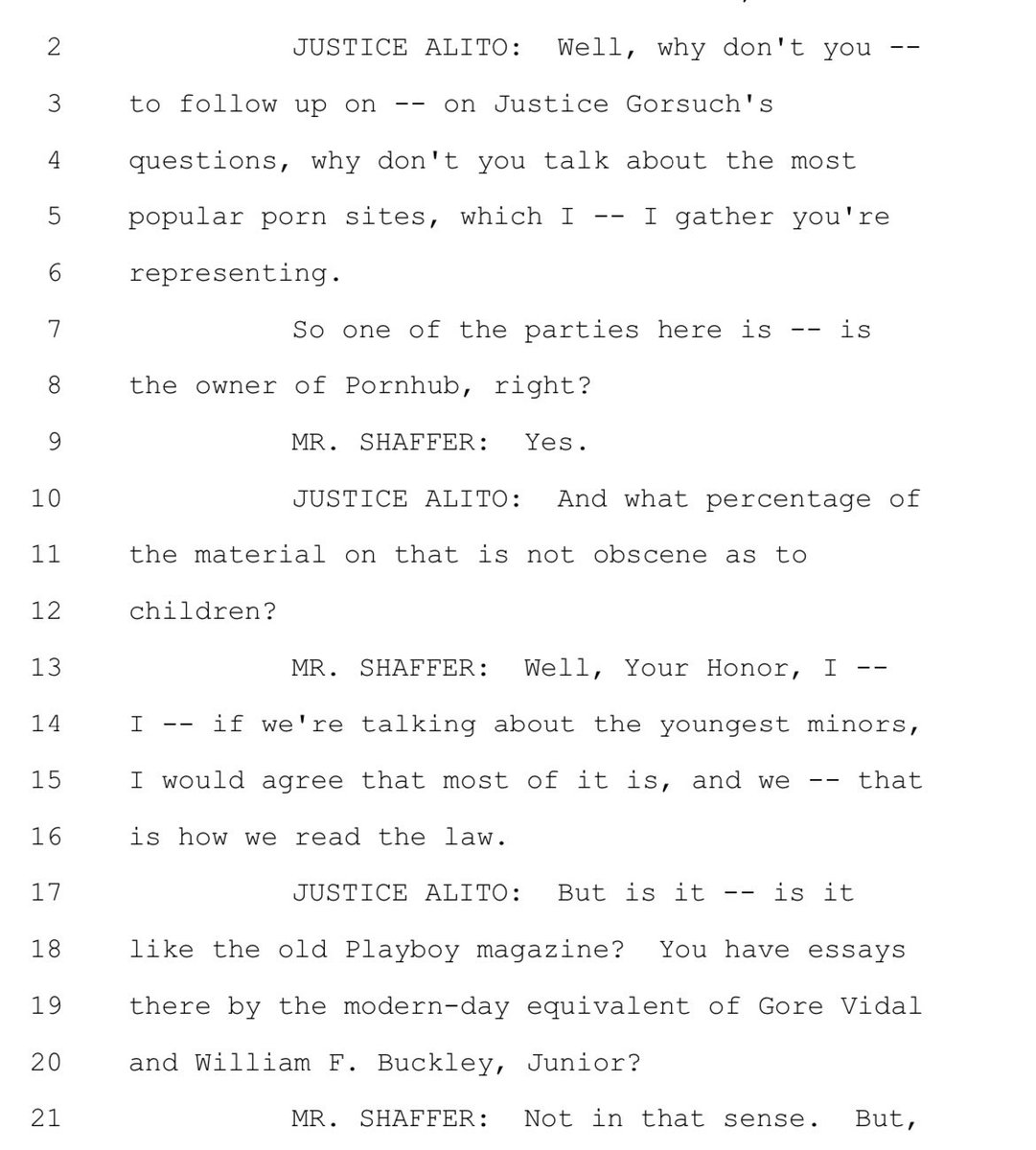 2 JUSTICE ALITO: Well, why don't you --
3 to follow up on -- on Justice Gorsuch's
4 questions, why don't you talk about the most
5 popular porn sites, which I -- I gather you're
6 representing.
7 So one of the parties here is -- is
8 the owner of Pornhub, right?
9 MR. SHAFFER: Yes.
10 JUSTICE ALITO: And what percentage of
11 the material on that is not obscene as to
12 children?
13 MR. SHAFFER: Well, Your Honor, I --
14 I -- if we're talking about the youngest minors,
15 I would agree that most of it is, and we -- that
16 is how we read the law.
17 JUSTICE ALITO: But is it -- is it
18 like the old Playboy magazine? You have essays
19 there by the modern-day equivalent of Gore Vidal
20 and William F. Buckley, Junior?
21 MR. SHAFFER: Not in that sense. But,